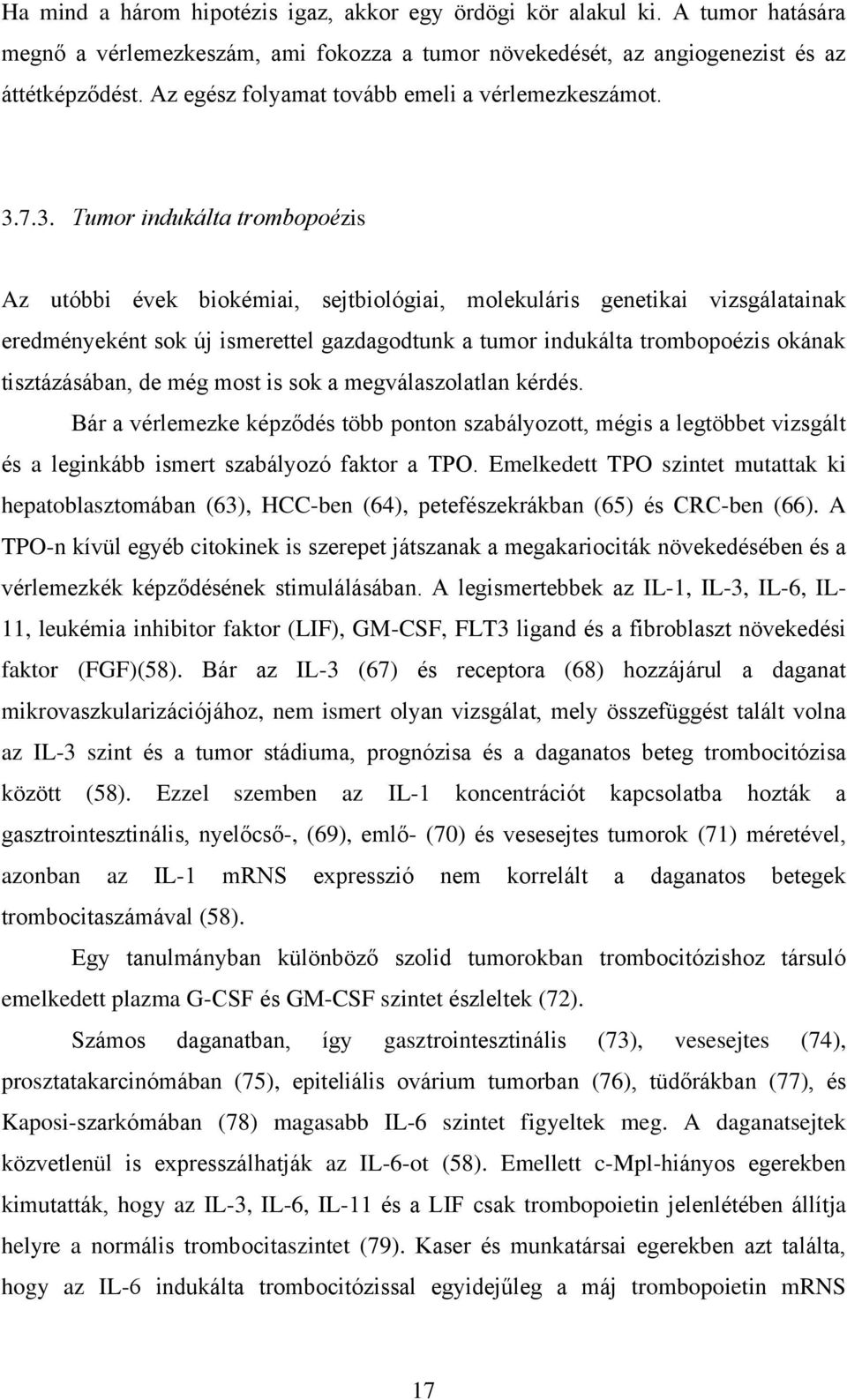 Ha mind a három hipotézis igaz, akkor egy ördögi kör alakul ki. A tumor hatására megnő a vérlemezkeszám, ami fokozza a tumor növekedését, az angiogenezist és az áttétképződést. Az egész folyamat tovább emeli a vérlemezkeszámot.

3.7.3. Tumor indukálta trombopoézis

Az utóbbi évek biokémiai, sejtbiológiai, molekuláris genetikai vizsgálatainak eredményeként sok új ismerettel gazdagodtunk a tumor indukálta trombopoézis okának tisztázásában, de még most is sok a megválaszolatlan kérdés.

Bár a vérlemezke képződés több ponton szabályozott, mégis a legtöbbet vizsgált és a leginkább ismert szabályozó faktor a TPO. Emelkedett TPO szintet mutattak ki hepatoblasztomában (63), HCC-ben (64), petefészekrákban (65) és CRC-ben (66). A TPO-n kívül egyéb citokinek is szerepet játszanak a megakariociták növekedésében és a vérlemezkék képződésének stimulálásában. A legismertebbek az IL-1, IL-3, IL-6, IL-11, leukémia inhibitor faktor (LIF), GM-CSF, FLT3 ligand és a fibroblaszt növekedési faktor (FGF)(58). Bár az IL-3 (67) és receptora (68) hozzájárul a daganat mikrovaszkularizációjához, nem ismert olyan vizsgálat, mely összefüggést talált volna az IL-3 szint és a tumor stádiuma, prognózisa és a daganatos beteg trombocitózisa között (58). Ezzel szemben az IL-1 koncentrációt kapcsolatba hozták a gasztrointesztinális, nyelőcső-, (69), emlő- (70) és vesesejtes tumorok (71) méretével, azonban az IL-1 mRNS expresszió nem korrelált a daganatos betegek trombocitaszámával (58).

Egy tanulmányban különböző szolid tumorokban trombocitózishoz társuló emelkedett plazma G-CSF és GM-CSF szintet észleltek (72).

Számos daganatban, így gasztrointesztinális (73), vesesejtes (74), prosztatakarcinómában (75), epiteliális ovárium tumorban (76), tüdőrákban (77), és Kaposi-szarkómában (78) magasabb IL-6 szintet figyeltek meg. A daganatsejtek közvetlenül is expresszálhatják az IL-6-ot (58). Emellett c-Mpl-hiányos egerekben kimutatták, hogy az IL-3, IL-6, IL-11 és a LIF csak trombopoietin jelenlétében állítja helyre a normális trombocitaszintet (79). Kaser és munkatársai egerekben azt találta, hogy az IL-6 indukálta trombocitózissal egyidejűleg a máj trombopoietin mRNS

17